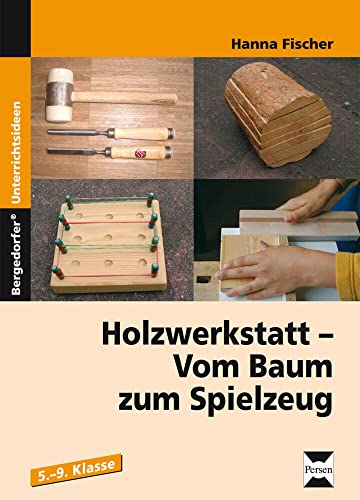 Hanna Fischer

Bergedorfer® Unterrichtsideen

Holzwerkstatt – Vom Baum zum Spielzeug

5.–9. Klasse

Persen